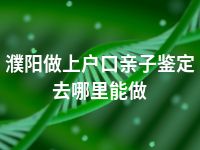 濮阳做上户口亲子鉴定去哪里能做